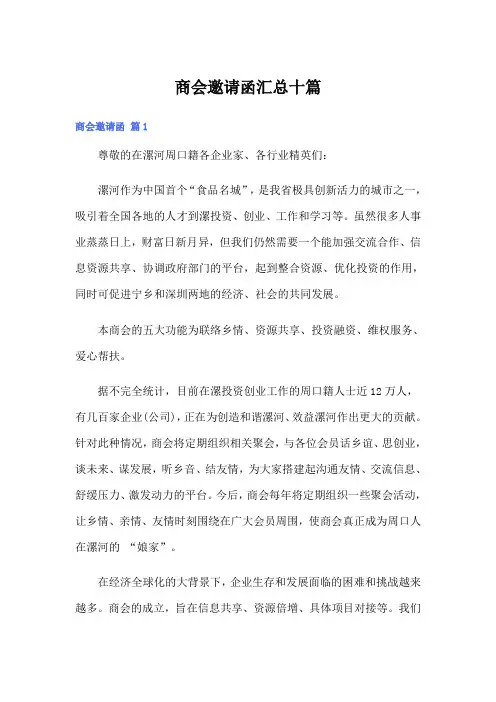 商会邀请函汇总十篇

商会邀请函 篇1

尊敬的在漯河周口籍各企业家、各行业精英们：

漯河作为中国首个“食品名城”，是我省极具创新活力的城市之一，吸引着全国各地的人才到漯投资、创业、工作和学习等。虽然很多人事业蒸蒸日上，财富日新月异，但我们仍然需要一个能加强交流合作、信息资源共享、协调政府部门的平台，起到整合资源、优化投资的作用，同时可促进宁乡和深圳两地的经济、社会的共同发展。

本商会的五大功能为联络乡情、资源共享、投资融资、维权服务、爱心帮扶。

据不完全统计，目前在漯投资创业工作的周口籍人士近12万人，有几百家企业(公司)，正在为创造和谐漯河、效益漯河作出更大的贡献。针对此种情况，商会将定期组织相关聚会，与各位会员话乡谊、思创业，谈未来、谋发展，听乡音、结友情，为大家搭建起沟通友情、交流信息、舒缓压力、激发动力的平台。今后，商会每年将定期组织一些聚会活动，让乡情、亲情、友情时刻围绕在广大会员周围，使商会真正成为周口人在漯河的 “娘家”。

在经济全球化的大背景下，企业生存和发展面临的困难和挑战越来越多。商会的成立，旨在信息共享、资源倍增、具体项目对接等。我们